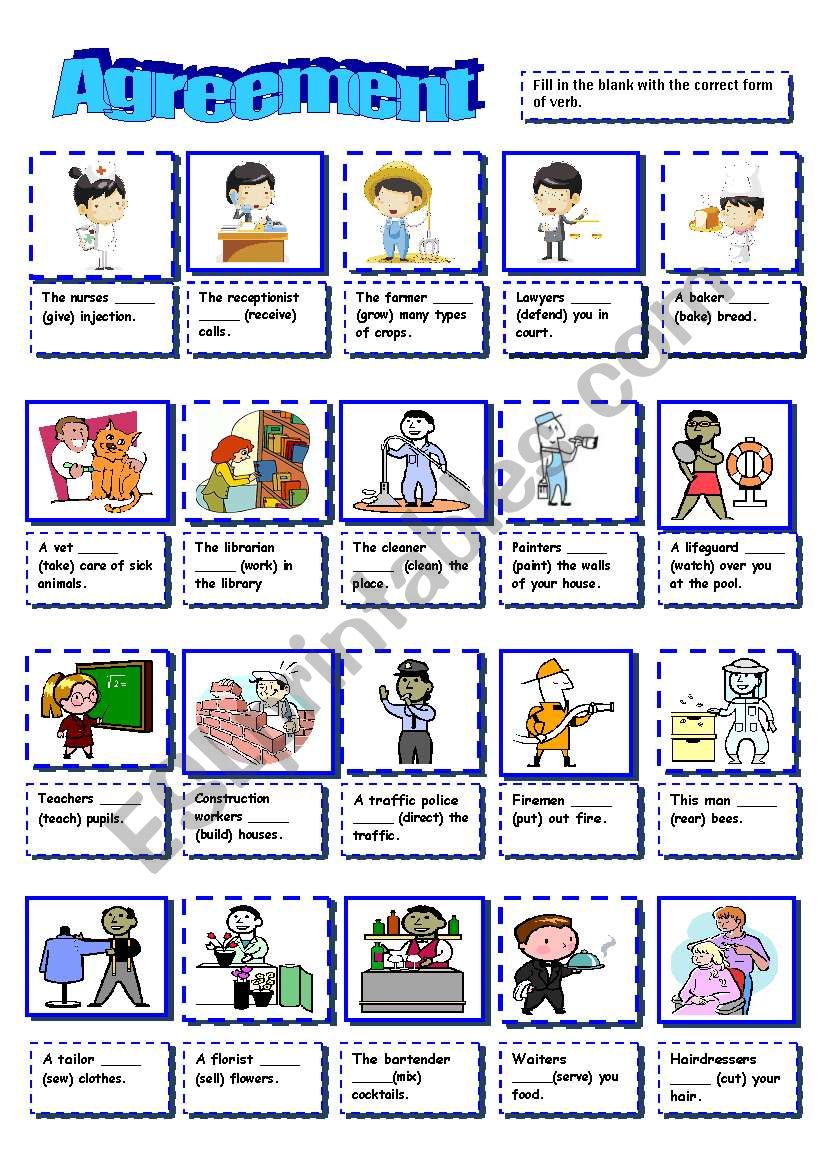 Agreement

Fill in the blank with the correct form of verb.

The nurses _____ (give) injection.

The receptionist _____ (receive) calls.

The farmer _____ (grow) many types of crops.

Lawyers _____ (defend) you in court.

A baker _____ (bake) bread.

A vet _____ (take) care of sick animals.

The librarian _____ (work) in the library

The cleaner _____ (clean) the place.

Painters _____ (paint) the walls of your house.

A lifeguard _____ (watch) over you at the pool.

$\sqrt{2}=$

Teachers _____ (teach) pupils.

Construction workers _____ (build) houses.

A traffic police _____ (direct) the traffic.

Firemen _____ (put) out fire.

This man _____ (rear) bees.

A tailor _____ (sew) clothes.

A florist _____ (sell) flowers.

The bartender _____(mix) cocktails.

Waiters _____(serve) you food.

Hairdressers _____ (cut) your hair.

ESLprintables.com